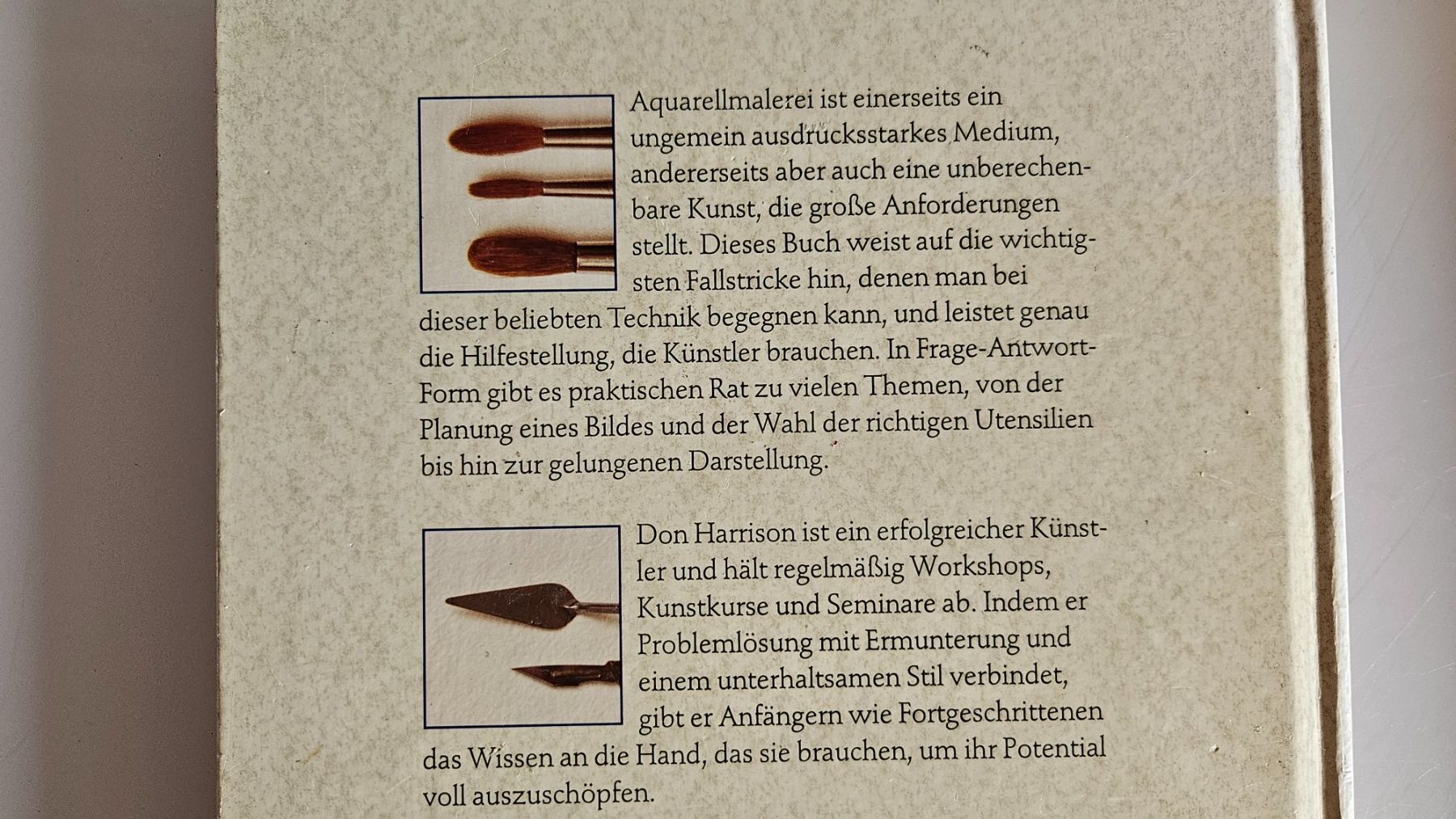 Aquarellmalerei ist einerseits ein ungemein ausdrucksstarkes Medium, andererseits aber auch eine unberechenbare Kunst, die große Anforderungen stellt. Dieses Buch weist auf die wichtigsten Fallstricke hin, denen man bei dieser beliebten Technik begegnen kann, und leistet genau die Hilfestellung, die Künstler brauchen. In Frage-Antwort-Form gibt es praktischen Rat zu vielen Themen, von der Planung eines Bildes und der Wahl der richtigen Utensilien bis hin zur gelungenen Darstellung.

Don Harrison ist ein erfolgreicher Künstler und hält regelmäßig Workshops, Kunstkurse und Seminare ab. Indem er Problemlösung mit Ermunterung und einem unterhaltsamen Stil verbindet, gibt er Anfängern wie Fortgeschrittenen das Wissen an die Hand, das sie brauchen, um ihr Potential voll auszuschöpfen.